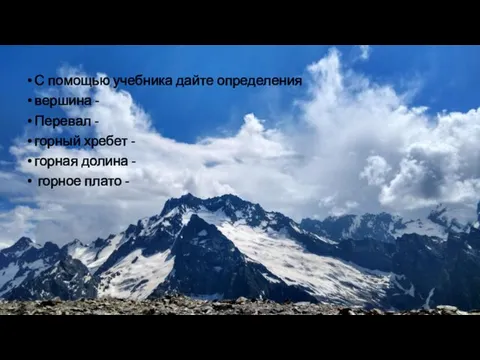 • С помощью учебника дайте определения
• вершина -
• Перевал -
• горный хребет -
• горная долина -
• горное плато -